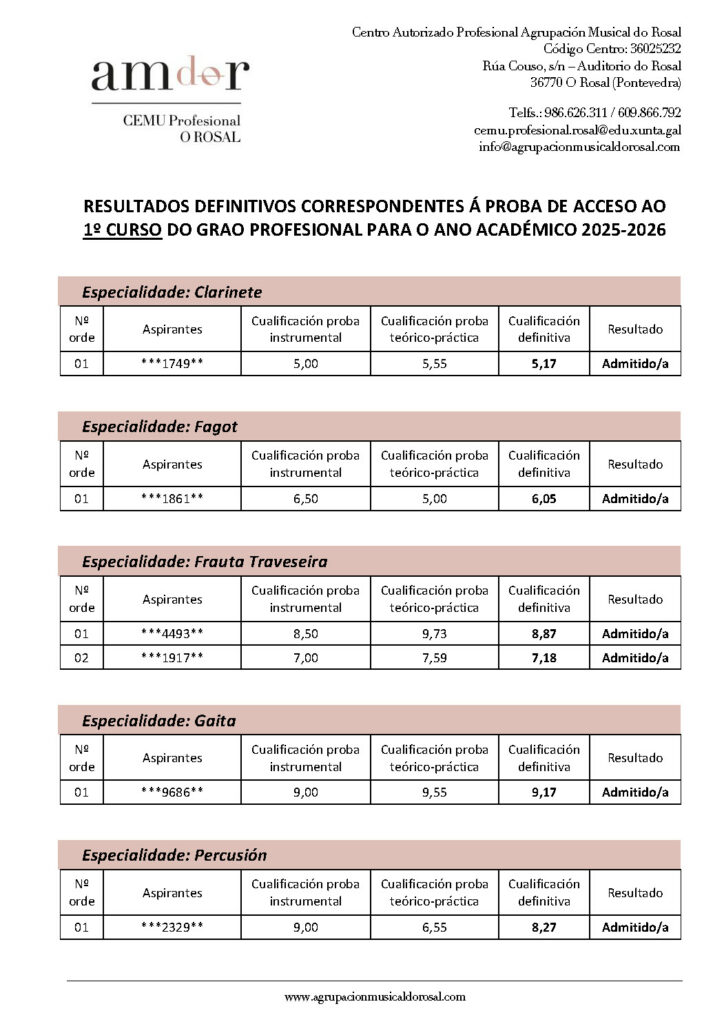 amdor
CEMU Profesional
O ROSAL

Centro Autorizado Profesional Agrupación Musical do Rosal
Código Centro: 36025232
Rúa Couso, s/n – Auditorio do Rosal
36770 O Rosal (Pontevedra)

Telfs.: 986.626.311 / 609.866.792
cemu.profesional.rosal@edu.xunta.gal
info@agrupacionmusicaldorosal.com

RESULTADOS DEFINITIVOS CORRESPONDENTES Á PROBA DE ACCESO AO 1º CURSO DO GRAO PROFESIONAL PARA O ANO ACADÉMICO 2025-2026

Especialidade: Clarinete

| Nº orde | Aspirantes | Cualificación proba instrumental | Cualificación proba teórico-práctica | Cualificación definitiva | Resultado |
|---|---|---|---|---|---|
| 01 | \*\*\*1749\*\* | 5,00 | 5,55 | 5,17 | Admitido/a |

Especialidade: Fagot

| Nº orde | Aspirantes | Cualificación proba instrumental | Cualificación proba teórico-práctica | Cualificación definitiva | Resultado |
|---|---|---|---|---|---|
| 01 | \*\*\*1861\*\* | 6,50 | 5,00 | 6,05 | Admitido/a |

Especialidade: Frauta Traveseira

| Nº orde | Aspirantes | Cualificación proba instrumental | Cualificación proba teórico-práctica | Cualificación definitiva | Resultado |
|---|---|---|---|---|---|
| 01 | \*\*\*4493\*\* | 8,50 | 9,73 | 8,87 | Admitido/a |
| 02 | \*\*\*1917\*\* | 7,00 | 7,59 | 7,18 | Admitido/a |

Especialidade: Gaita

| Nº orde | Aspirantes | Cualificación proba instrumental | Cualificación proba teórico-práctica | Cualificación definitiva | Resultado |
|---|---|---|---|---|---|
| 01 | \*\*\*9686\*\* | 9,00 | 9,55 | 9,17 | Admitido/a |

Especialidade: Percusión

| Nº orde | Aspirantes | Cualificación proba instrumental | Cualificación proba teórico-práctica | Cualificación definitiva | Resultado |
|---|---|---|---|---|---|
| 01 | \*\*\*2329\*\* | 9,00 | 6,55 | 8,27 | Admitido/a |

www.agrupacionmusicaldorosal.com